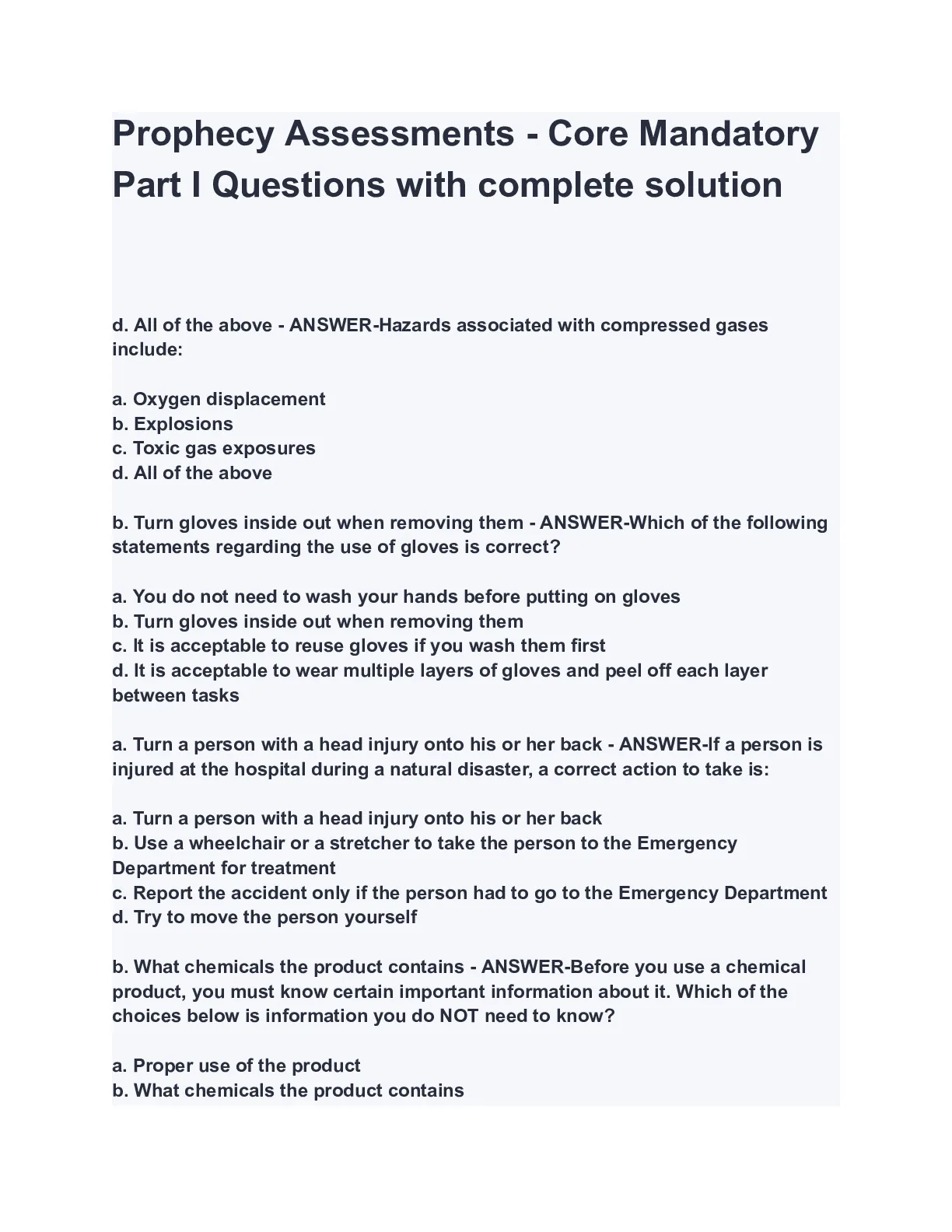 Prophecy Assessments - Core Mandatory Part I Questions with complete solution

d. All of the above - ANSWER-Hazards associated with compressed gases include:

a. Oxygen displacement
b. Explosions
c. Toxic gas exposures
d. All of the above

b. Turn gloves inside out when removing them - ANSWER-Which of the following statements regarding the use of gloves is correct?

a. You do not need to wash your hands before putting on gloves
b. Turn gloves inside out when removing them
c. It is acceptable to reuse gloves if you wash them first
d. It is acceptable to wear multiple layers of gloves and peel off each layer between tasks

a. Turn a person with a head injury onto his or her back - ANSWER-If a person is injured at the hospital during a natural disaster, a correct action to take is:

a. Turn a person with a head injury onto his or her back
b. Use a wheelchair or a stretcher to take the person to the Emergency Department for treatment
c. Report the accident only if the person had to go to the Emergency Department
d. Try to move the person yourself

b. What chemicals the product contains - ANSWER-Before you use a chemical product, you must know certain important information about it. Which of the choices below is information you do NOT need to know?

a. Proper use of the product
b. What chemicals the product contains